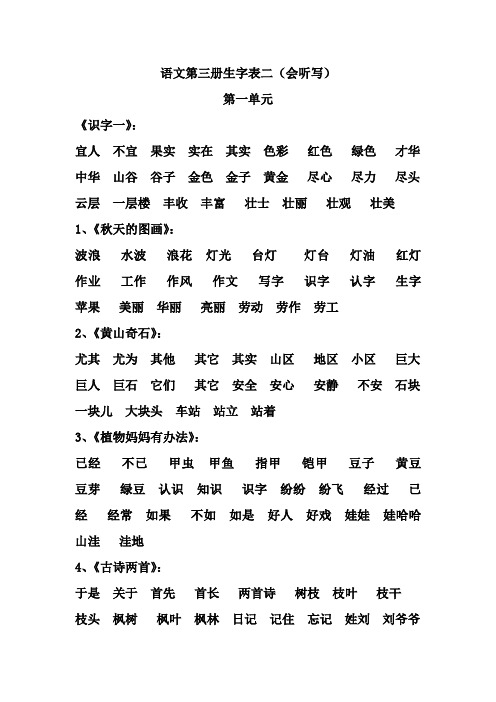 语文第三册生字表二（会听写）

第一单元

《识字一》：

宜人 不宜 果实 实在 其实 色彩 红色 绿色 才华 中华 山谷 谷子 金色 金子 黄金 尽心 尽力 尽头 云层 一层楼 丰收 丰富 壮士 壮丽 壮观 壮美

1、《秋天的图画》：

波浪 水波 浪花 灯光 台灯 灯台 灯油 红灯 作业 工作 作风 作文 写字 识字 认字 生字 苹果 美丽 华丽 亮丽 劳动 劳作 劳工

2、《黄山奇石》：

尤其 尤为 其他 其它 其实 山区 地区 小区 巨大 巨人 巨石 它们 其它 安全 安心 安静 不安 石块 一块儿 大块头 车站 站立 站着

3、《植物妈妈有办法》：

已经 不已 甲虫 甲鱼 指甲 铠甲 豆子 黄豆 豆芽 绿豆 认识 知识 识字 纷纷 纷飞 经过 已经 经常 如果 不如 如是 好人 好戏 娃娃 娃哈哈 山洼 洼地

4、《古诗两首》：

于是 关于 首先 首长 两首诗 树枝 枝叶 枝干 枝头 枫树 枫叶 枫林 日记 记住 忘记 姓刘 刘爷爷